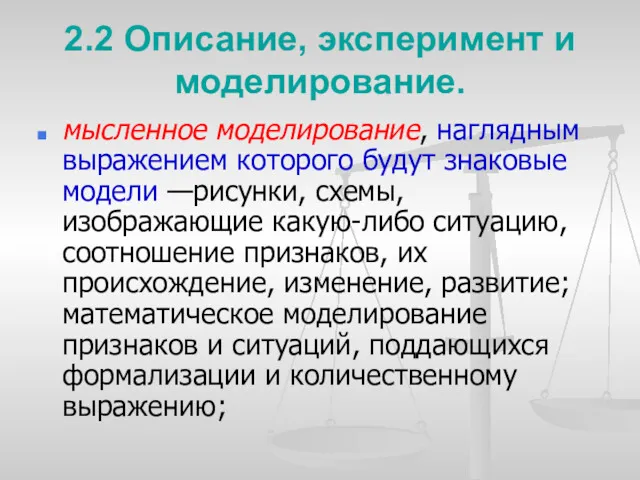 2.2 Описание, эксперимент и моделирование.

мысленное моделирование, наглядным выражением которого будут знаковые модели —рисунки, схемы, изображающие какую-либо ситуацию, соотношение признаков, их происхождение, изменение, развитие; математическое моделирование признаков и ситуаций, поддающихся формализации и количественному выражению;